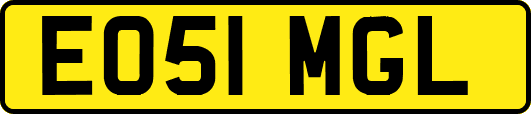 EO51 MGL